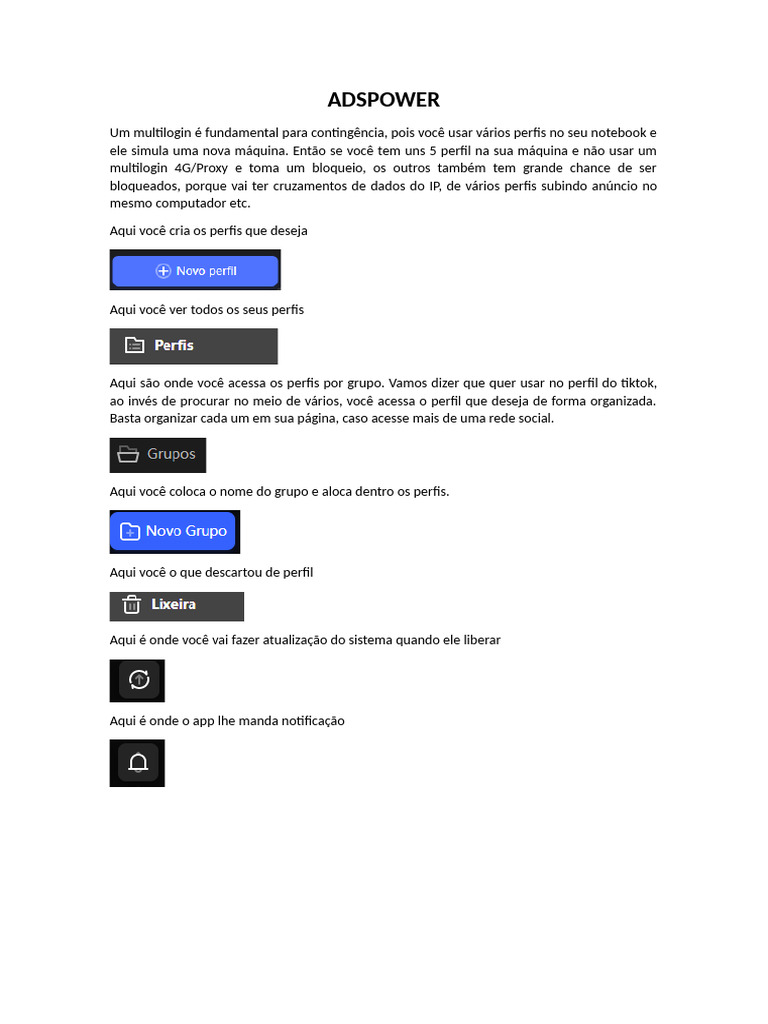 ADSPOWER

Um multilogin é fundamental para contingência, pois você usar vários perfis no seu notebook e ele simula uma nova máquina. Então se você tem uns 5 perfil na sua máquina e não usar um multilogin 4G/Proxy e toma um bloqueio, os outros também tem grande chance de ser bloqueados, porque vai ter cruzamentos de dados do IP, de vários perfis subindo anúncio no mesmo computador etc.

Aqui você cria os perfis que deseja

Novo perfil

Aqui você ver todos os seus perfis

Perfis

Aqui são onde você acessa os perfis por grupo. Vamos dizer que quer usar no perfil do tiktok, ao invés de procurar no meio de vários, você acessa o perfil que deseja de forma organizada. Basta organizar cada um em sua página, caso acesse mais de uma rede social.

Grupos

Aqui você coloca o nome do grupo e aloca dentro os perfis.

Novo Grupo

Aqui você o que descartou de perfil

Lixeira

Aqui é onde você vai fazer atualização do sistema quando ele liberar

Aqui é onde o app lhe manda notificação